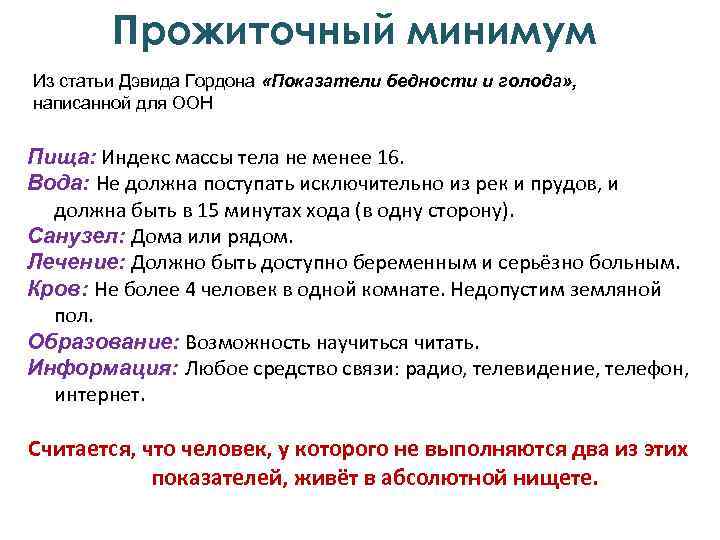 Прожиточный минимум

Из статьи Дэвида Гордона «Показатели бедности и голода», написанной для ООН

Пища: Индекс массы тела не менее 16.
Вода: Не должна поступать исключительно из рек и прудов, и должна быть в 15 минутах хода (в одну сторону).
Санузел: Дома или рядом.
Лечение: Должно быть доступно беременным и серьёзно больным.
Кров: Не более 4 человек в одной комнате. Недопустим земляной пол.
Образование: Возможность научиться читать.
Информация: Любое средство связи: радио, телевидение, телефон, интернет.

Считается, что человек, у которого не выполняются два из этих показателей, живёт в абсолютной нищете.